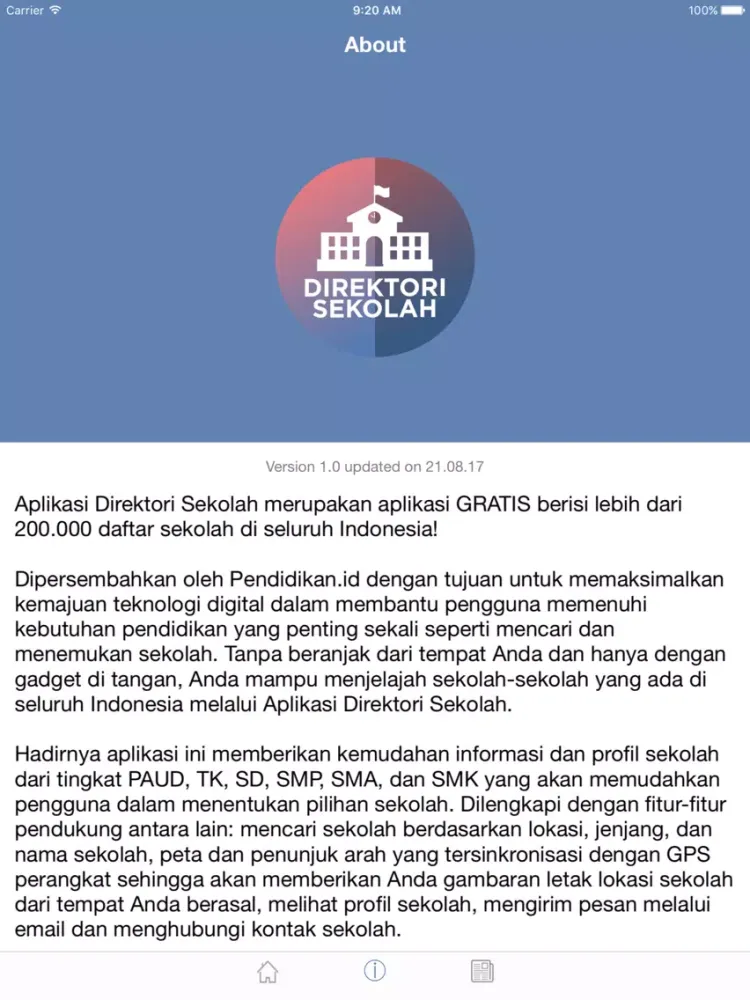 Carrier 9:20 AM 100%

About

DIREKTORI SEKOLAH

Version 1.0 updated on 21.08.17

Aplikasi Direktori Sekolah merupakan aplikasi GRATIS berisi lebih dari 200.000 daftar sekolah di seluruh Indonesia!

Dipersembahkan oleh Pendidikan.id dengan tujuan untuk memaksimalkan kemajuan teknologi digital dalam membantu pengguna memenuhi kebutuhan pendidikan yang penting sekali seperti mencari dan menemukan sekolah. Tanpa beranjak dari tempat Anda dan hanya dengan gadget di tangan, Anda mampu menjelajah sekolah-sekolah yang ada di seluruh Indonesia melalui Aplikasi Direktori Sekolah.

Hadirnya aplikasi ini memberikan kemudahan informasi dan profil sekolah dari tingkat PAUD, TK, SD, SMP, SMA, dan SMK yang akan memudahkan pengguna dalam menentukan pilihan sekolah. Dilengkapi dengan fitur-fitur pendukung antara lain: mencari sekolah berdasarkan lokasi, jenjang, dan nama sekolah, peta dan penunjuk arah yang tersinkronisasi dengan GPS perangkat sehingga akan memberikan Anda gambaran letak lokasi sekolah dari tempat Anda berasal, melihat profil sekolah, mengirim pesan melalui email dan menghubungi kontak sekolah.